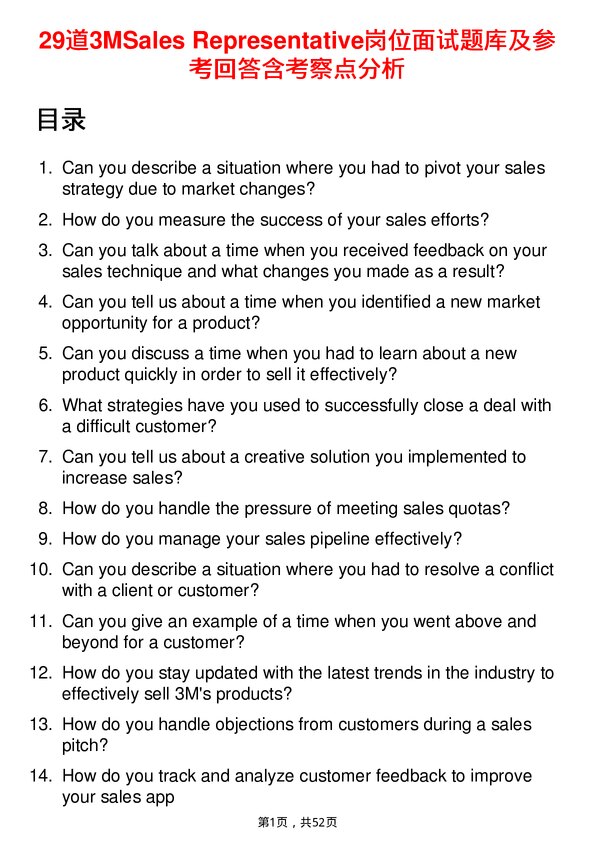 29道3MSales Representative岗位面试题库及参考回答含考察点分析

目录

1. Can you describe a situation where you had to pivot your sales strategy due to market changes?
2. How do you measure the success of your sales efforts?
3. Can you talk about a time when you received feedback on your sales technique and what changes you made as a result?
4. Can you tell us about a time when you identified a new market opportunity for a product?
5. Can you discuss a time when you had to learn about a new product quickly in order to sell it effectively?
6. What strategies have you used to successfully close a deal with a difficult customer?
7. Can you tell us about a creative solution you implemented to increase sales?
8. How do you handle the pressure of meeting sales quotas?
9. How do you manage your sales pipeline effectively?
10. Can you describe a situation where you had to resolve a conflict with a client or customer?
11. Can you give an example of a time when you went above and beyond for a customer?
12. How do you stay updated with the latest trends in the industry to effectively sell 3M's products?
13. How do you handle objections from customers during a sales pitch?
14. How do you track and analyze customer feedback to improve your sales app

第1页，共52页